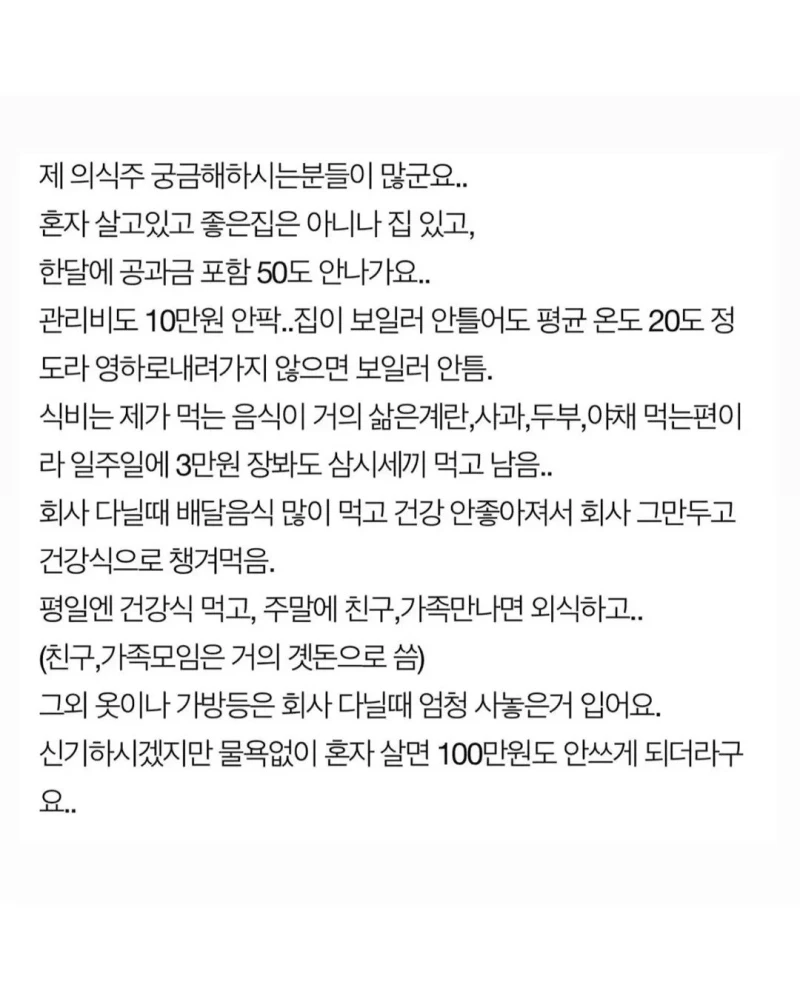 제 의식주 궁금해하시는분들이 많군요..
혼자 살고있고 좋은집은 아니나 집 있고,
한달에 공과금 포함 50도 안나가요..
관리비도 10만원 안팍..집이 보일러 안틀어도 평균 온도 20도 정도라 영하로내려가지 않으면 보일러 안틈.
식비는 제가 먹는 음식이 거의 삶은계란,사과,두부,야채 먹는편이라 일주일에 3만원 장봐도 삼시세끼 먹고 남음..
회사 다닐때 배달음식 많이 먹고 건강 안좋아져서 회사 그만두고 건강식으로 챙겨먹음.
평일엔 건강식 먹고, 주말에 친구,가족만나면 외식하고..
(친구,가족모임은 거의 곗돈으로 씀)
그외 옷이나 가방등은 회사 다닐때 엄청 사놓은거 입어요.
신기하시겠지만 물욕없이 혼자 살면 100만원도 안쓰게 되더라구요..